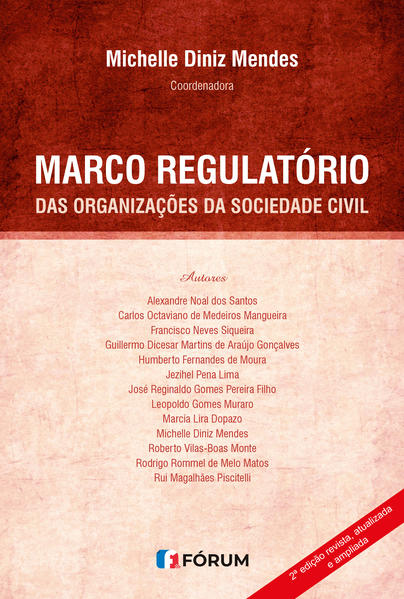 Michelle Diniz Mendes
Coordenadora

MARCO REGULATÓRIO
DAS ORGANIZAÇÕES DA SOCIEDADE CIVIL

Autores

Alexandre Noal dos Santos
Carlos Octaviano de Medeiros Mangueira
Francisco Neves Siqueira
Guillermo Dicesar Martins de Araújo Gonçalves
Humberto Fernandes de Moura
Jezihel Pena Lima
José Reginaldo Gomes Pereira Filho
Leopoldo Gomes Muraro
Marcia Lira Dopazo
Michelle Diniz Mendes
Roberto Vilas-Boas Monte
Rodrigo Rommel de Melo Matos
Rui Magalhães Piscitelli

FÓRUM

2ª edição revista, atualizada e ampliada